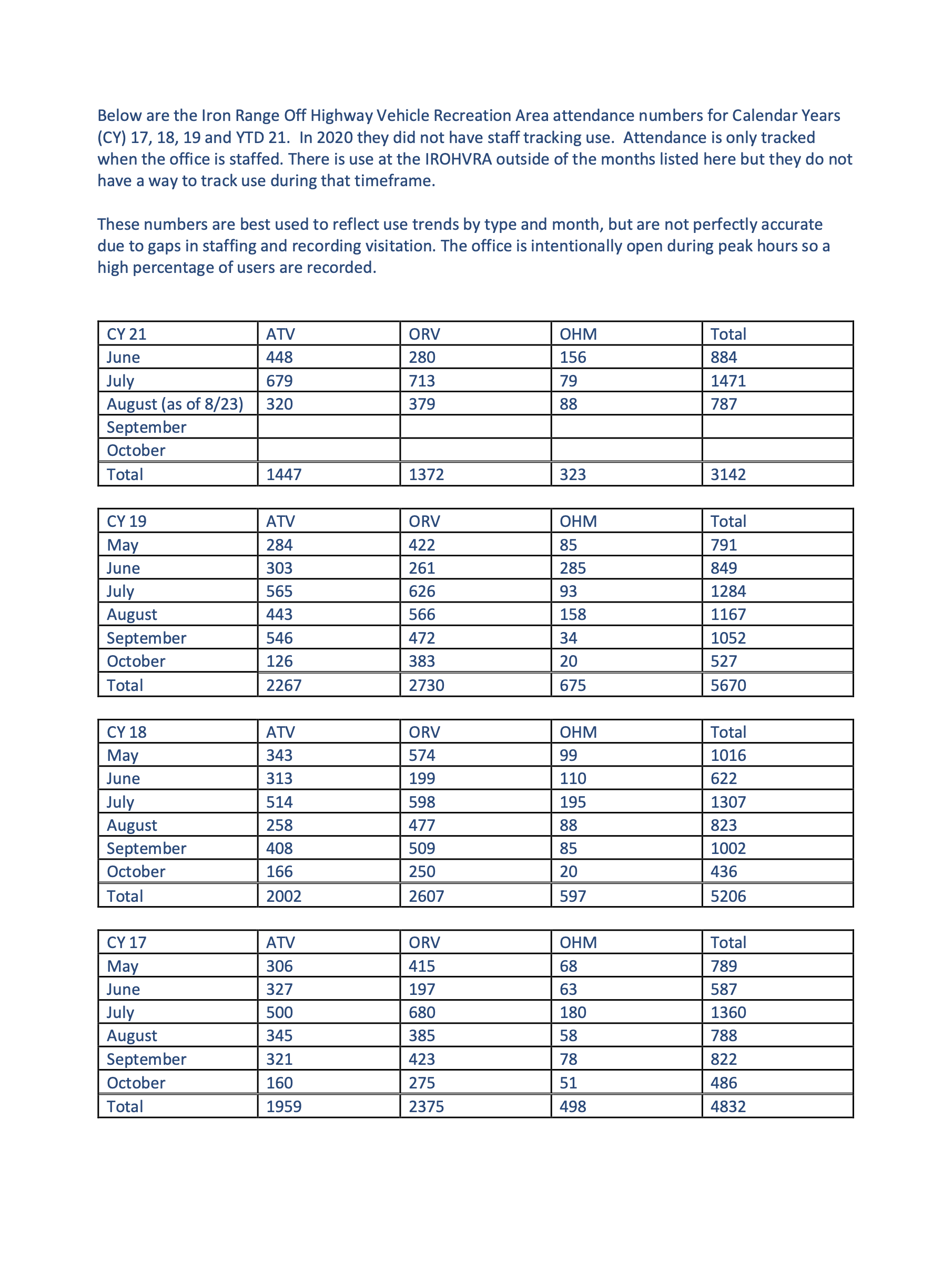 Below are the Iron Range Off Highway Vehicle Recreation Area attendance numbers for Calendar Years (CY) 17, 18, 19 and YTD 21.  In 2020 they did not have staff tracking use.  Attendance is only tracked when the office is staffed. There is use at the IROHVRA outside of the months listed here but they do not have a way to track use during that timeframe.

These numbers are best used to reflect use trends by type and month, but are not perfectly accurate due to gaps in staffing and recording visitation. The office is intentionally open during peak hours so a high percentage of users are recorded.

| CY 21 | ATV | ORV | OHM | Total |
|---|---|---|---|---|
| June | 448 | 280 | 156 | 884 |
| July | 679 | 713 | 79 | 1471 |
| August (as of 8/23) | 320 | 379 | 88 | 787 |
| September | | | | |
| October | | | | |
| Total | 1447 | 1372 | 323 | 3142 |

| CY 19 | ATV | ORV | OHM | Total |
|---|---|---|---|---|
| May | 284 | 422 | 85 | 791 |
| June | 303 | 261 | 285 | 849 |
| July | 565 | 626 | 93 | 1284 |
| August | 443 | 566 | 158 | 1167 |
| September | 546 | 472 | 34 | 1052 |
| October | 126 | 383 | 20 | 527 |
| Total | 2267 | 2730 | 675 | 5670 |

| CY 18 | ATV | ORV | OHM | Total |
|---|---|---|---|---|
| May | 343 | 574 | 99 | 1016 |
| June | 313 | 199 | 110 | 622 |
| July | 514 | 598 | 195 | 1307 |
| August | 258 | 477 | 88 | 823 |
| September | 408 | 509 | 85 | 1002 |
| October | 166 | 250 | 20 | 436 |
| Total | 2002 | 2607 | 597 | 5206 |

| CY 17 | ATV | ORV | OHM | Total |
|---|---|---|---|---|
| May | 306 | 415 | 68 | 789 |
| June | 327 | 197 | 63 | 587 |
| July | 500 | 680 | 180 | 1360 |
| August | 345 | 385 | 58 | 788 |
| September | 321 | 423 | 78 | 822 |
| October | 160 | 275 | 51 | 486 |
| Total | 1959 | 2375 | 498 | 4832 |